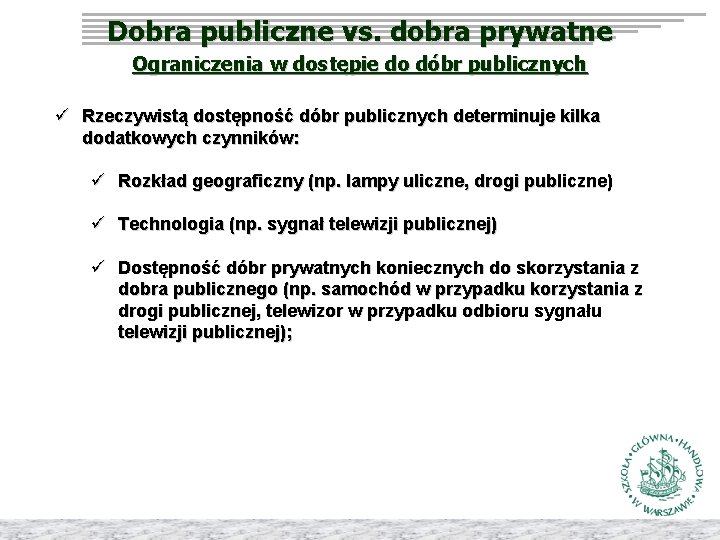 Dobra publiczne vs. dobra prywatne
Ograniczenia w dostępie do dóbr publicznych

✓ Rzeczywistą dostępność dóbr publicznych determinuje kilka dodatkowych czynników:

✓ Rozkład geograficzny (np. lampy uliczne, drogi publiczne)

✓ Technologia (np. sygnał telewizji publicznej)

✓ Dostępność dóbr prywatnych koniecznych do skorzystania z dobra publicznego (np. samochód w przypadku korzystania z drogi publicznej, telewizor w przypadku odbioru sygnału telewizji publicznej);

SZKOŁA GŁÓWNA HANDLOWA W WARSZAWIE